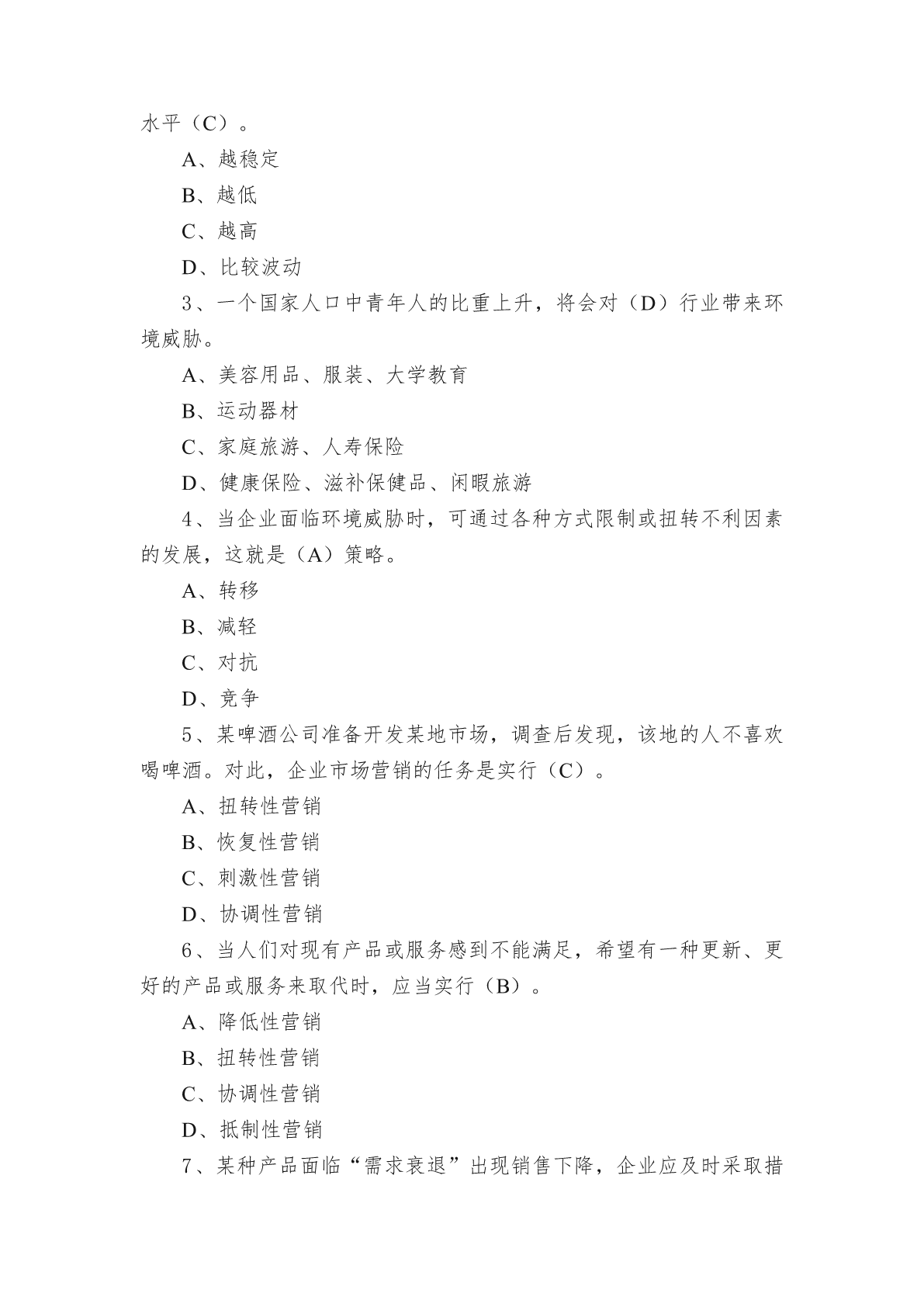 水平（C）。

A、越稳定

B、越低

C、越高

D、比较波动

3、一个国家人口中青年人的比重上升，将会对（D）行业带来环境威胁。

A、美容用品、服装、大学教育

B、运动器材

C、家庭旅游、人寿保险

D、健康保险、滋补保健品、闲暇旅游

4、当企业面临环境威胁时，可通过各种方式限制或扭转不利因素的发展，这就是（A）策略。

A、转移

B、减轻

C、对抗

D、竞争

5、某啤酒公司准备开发某地市场，调查后发现，该地的人不喜欢喝啤酒。对此，企业市场营销的任务是实行（C）。

A、扭转性营销

B、恢复性营销

C、刺激性营销

D、协调性营销

6、当人们对现有产品或服务感到不能满足，希望有一种更新、更好的产品或服务来取代时，应当实行（B）。

A、降低性营销

B、扭转性营销

C、协调性营销

D、抵制性营销

7、某种产品面临“需求衰退”出现销售下降，企业应及时采取措